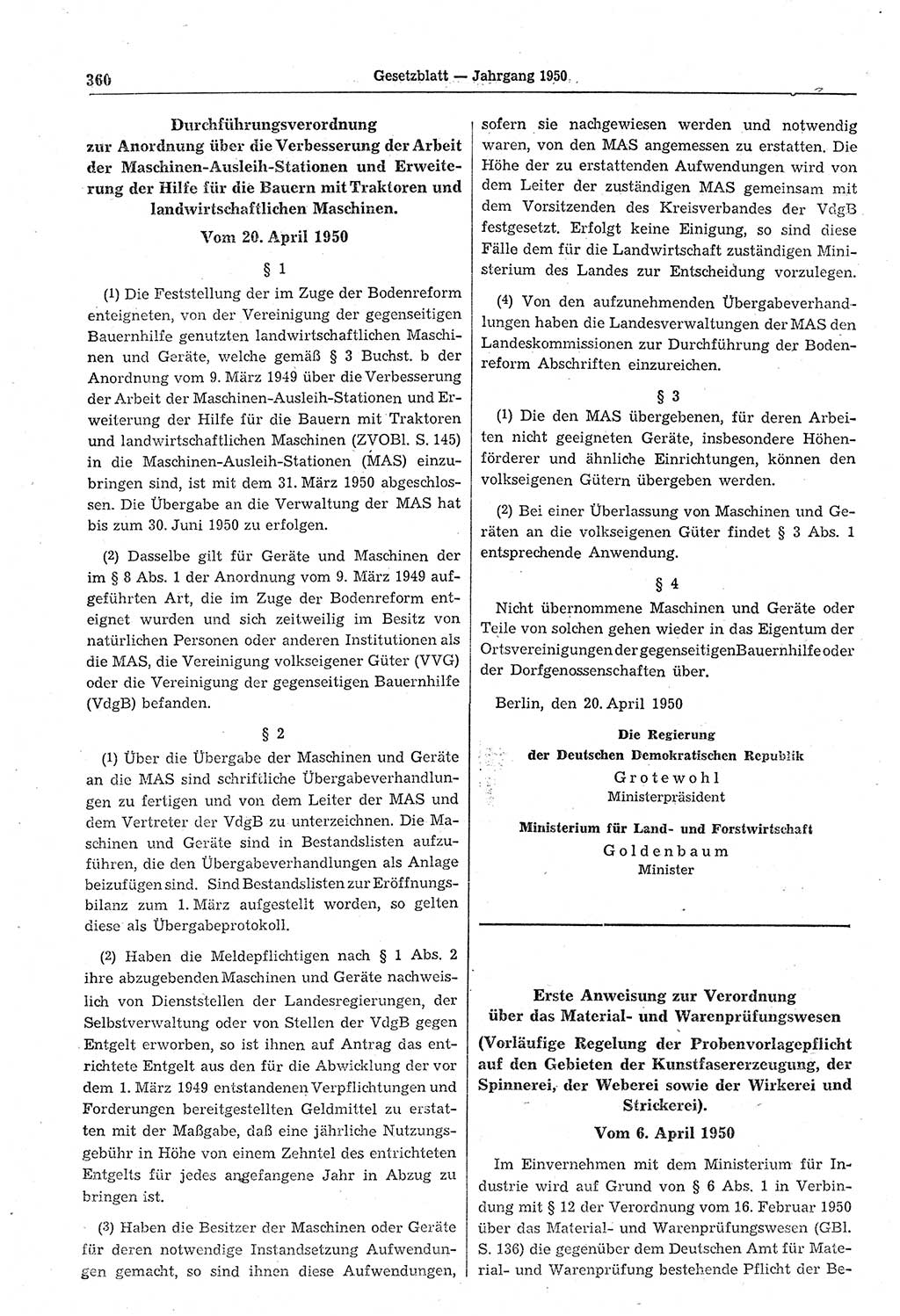 360 Gesetzblatt — Jahrgang 1950

Durchführungsverordnung zur Anordnung über die Verbesserung der Arbeit der Maschinen-Ausleih-Stationen und Erweiterung der Hilfe für die Bauern mit Traktoren und landwirtschaftlichen Maschinen.

Vom 20. April 1950

§ 1

(1) Die Feststellung der im Zuge der Bodenreform enteigneten, von der Vereinigung der gegenseitigen Bauernhilfe genutzten landwirtschaftlichen Maschinen und Geräte, welche gemäß § 3 Buchst. b der Anordnung vom 9. März 1949 über die Verbesserung der Arbeit der Maschinen-Ausleih-Stationen und Erweiterung der Hilfe für die Bauern mit Traktoren und landwirtschaftlichen Maschinen (ZVOBl. S. 145) in die Maschinen-Ausleih-Stationen (MAS) einzubringen sind, ist mit dem 31. März 1950 abgeschlossen. Die Übergabe an die Verwaltung der MAS hat bis zum 30. Juni 1950 zu erfolgen.

(2) Dasselbe gilt für Geräte und Maschinen der im § 8 Abs. 1 der Anordnung vom 9. März 1949 aufgeführten Art, die im Zuge der Bodenreform enteignet wurden und sich zeitweilig im Besitz von natürlichen Personen oder anderen Institutionen als die MAS, die Vereinigung volkseigener Güter (VVG) oder die Vereinigung der gegenseitigen Bauernhilfe (VdgB) befanden.

§ 2

(1) Über die Übergabe der Maschinen und Geräte an die MAS sind schriftliche Übergabeverhandlungen zu fertigen und von dem Leiter der MAS und dem Vertreter der VdgB zu unterzeichnen. Die Maschinen und Geräte sind in Bestandslisten aufzuführen, die den Übergabeverhandlungen als Anlage beizufügen sind. Sind Bestandslisten zur Eröffnungsbilanz zum 1. März aufgestellt worden, so gelten diese als Übergabeprotokoll.

(2) Haben die Meldepflichtigen nach § 1 Abs. 2 ihre abzugebenden Maschinen und Geräte nachweislich von Dienststellen der Landesregierungen, der Selbstverwaltung oder von Stellen der VdgB gegen Entgelt erworben, so ist ihnen auf Antrag das entrichtete Entgelt aus den für die Abwicklung der vor dem 1. März 1949 entstandenen Verpflichtungen und Forderungen bereitgestellten Geldmittel zu erstatten mit der Maßgabe, daß eine jährliche Nutzungsgebühr in Höhe von einem Zehntel des entrichteten Entgelts für jedes angefangene Jahr in Abzug zu bringen ist.

(3) Haben die Besitzer der Maschinen oder Geräte für deren notwendige Instandsetzung Aufwendungen gemacht, so sind ihnen diese Aufwendungen, sofern sie nachgewiesen werden und notwendig waren, von den MAS angemessen zu erstatten. Die Höhe der zu erstattenden Aufwendungen wird von dem Leiter der zuständigen MAS gemeinsam mit dem Vorsitzenden des Kreisverbandes der VdgB festgesetzt. Erfolgt keine Einigung, so sind diese Fälle dem für die Landwirtschaft zuständigen Ministerium des Landes zur Entscheidung vorzulegen.

(4) Von den aufzunehmenden Übergabeverhandlungen haben die Landesverwaltungen der MAS den Landeskommissionen zur Durchführung der Bodenreform Abschriften einzureichen.

§ 3

(1) Die den MAS übergebenen, für deren Arbeiten nicht geeigneten Geräte, insbesondere Höhenförderer und ähnliche Einrichtungen, können den volkseigenen Gütern übergeben werden.

(2) Bei einer Überlassung von Maschinen und Geräten an die volkseigenen Güter findet § 3 Abs. 1 entsprechende Anwendung.

§ 4

Nicht übernommene Maschinen und Geräte oder Teile von solchen gehen wieder in das Eigentum der Ortsvereinigungen der gegenseitigen Bauernhilfe oder der Dorfgenossenschaften über.

Berlin, den 20. April 1950

Die Regierung
der Deutschen Demokratischen Republik
Grotewohl
Ministerpräsident

Ministerium für Land- und Forstwirtschaft
Goldenbaum
Minister

Erste Anweisung zur Verordnung über das Material- und Warenprüfungswesen
(Vorläufige Regelung der Probenvorlagepflicht auf den Gebieten der Kunstfasererzeugung, der Spinnerei, der Weberei sowie der Wirkerei und Strickerei).

Vom 6. April 1950

Im Einvernehmen mit dem Ministerium für Industrie wird auf Grund von § 6 Abs. 1 in Verbindung mit § 12 der Verordnung vom 16. Februar 1950 über das Material- und Warenprüfungswesen (GBl. S. 136) die gegenüber dem Deutschen Amt für Material- und Warenprüfung bestehende Pflicht der Be-